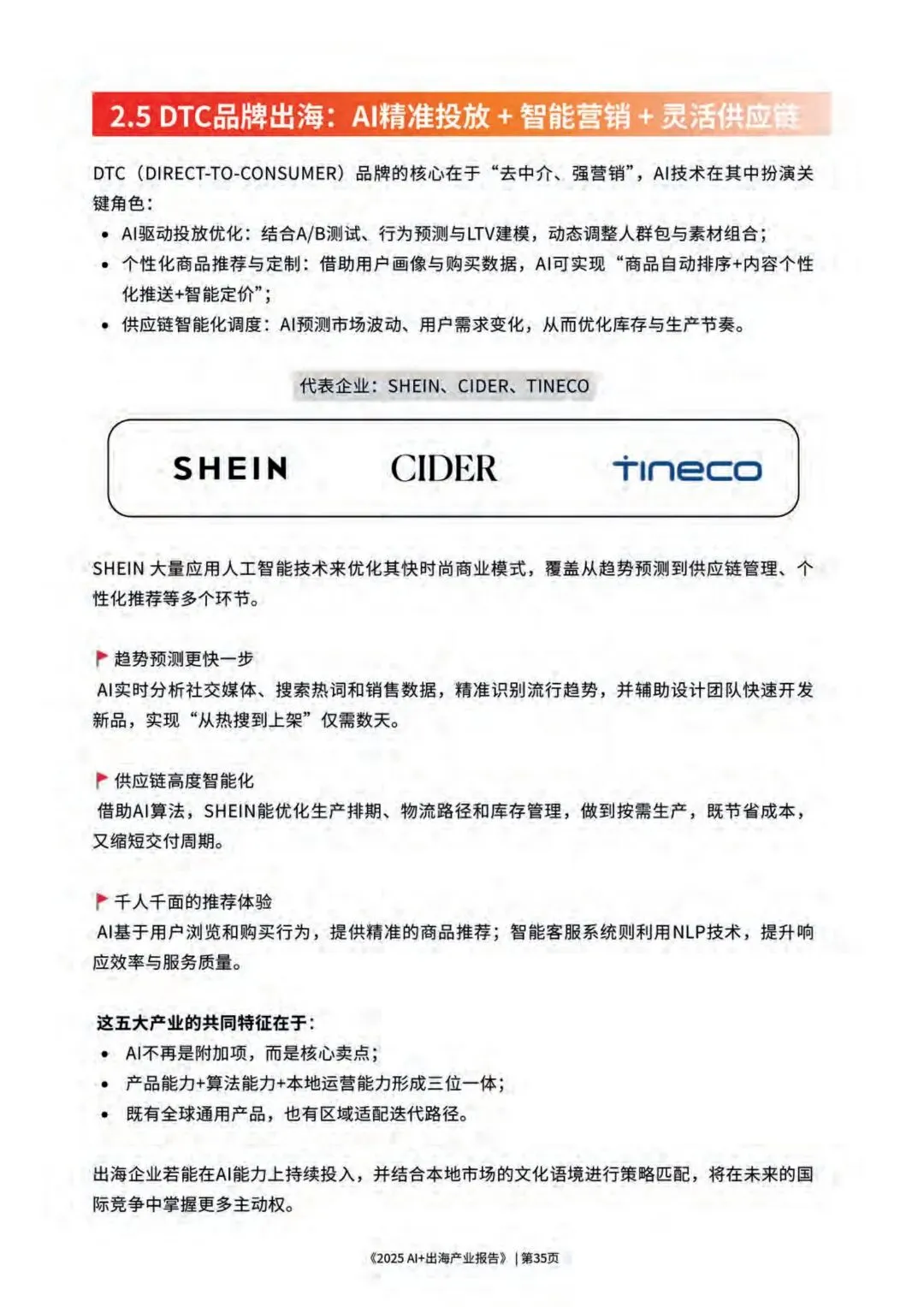 2.5 DTC品牌出海：AI精准投放 + 智能营销 + 灵活供应链

DTC（DIRECT-TO-CONSUMER）品牌的核心在于“去中介、强营销”，AI技术在其中扮演关键角色：

• AI驱动投放优化：结合A/B测试、行为预测与LTV建模，动态调整人群包与素材组合；
• 个性化商品推荐与定制：借助用户画像与购买数据，AI可实现“商品自动排序+内容个性化推送+智能定价”；
• 供应链智能化调度：AI预测市场波动、用户需求变化，从而优化库存与生产节奏。

代表企业：SHEIN、CIDER、TINECO

SHEIN

CIDER

tineco

SHEIN 大量应用人工智能技术来优化其快时尚商业模式，覆盖从趋势预测到供应链管理、个性化推荐等多个环节。

趋势预测更快一步
AI实时分析社交媒体、搜索热词和销售数据，精准识别流行趋势，并辅助设计团队快速开发新品，实现“从热搜到上架”仅需数天。

供应链高度智能化
借助AI算法，SHEIN能优化生产排期、物流路径和库存管理，做到按需生产，既节省成本，又缩短交付周期。

千人千面的推荐体验
AI基于用户浏览和购买行为，提供精准的商品推荐；智能客服系统则利用NLP技术，提升响应效率与服务质量。

这五大产业的共同特征在于：
• AI不再是附加项，而是核心卖点；
• 产品能力+算法能力+本地运营能力形成三位一体；
• 既有全球通用产品，也有区域适配迭代路径。

出海企业若能在AI能力上持续投入，并结合本地市场的文化语境进行策略匹配，将在未来的国际竞争中掌握更多主动权。

《2025 AI+出海产业报告》 | 第35页